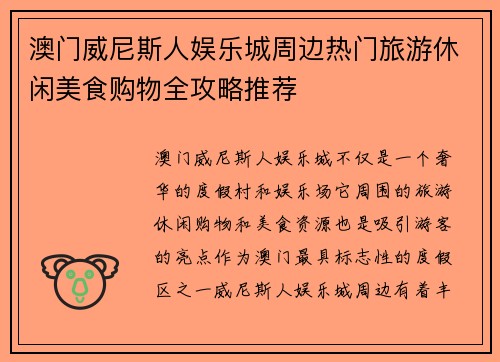 澳门威尼斯人娱乐城周边热门旅游休闲美食购物全攻略推荐

澳门威尼斯人娱乐城不仅是一个奢华的度假村和娱乐场它周围的旅游休闲购物和美食资源也是吸引游客的亮点作为澳门最具标志性的度假区之一威尼斯人娱乐城周边有着丰